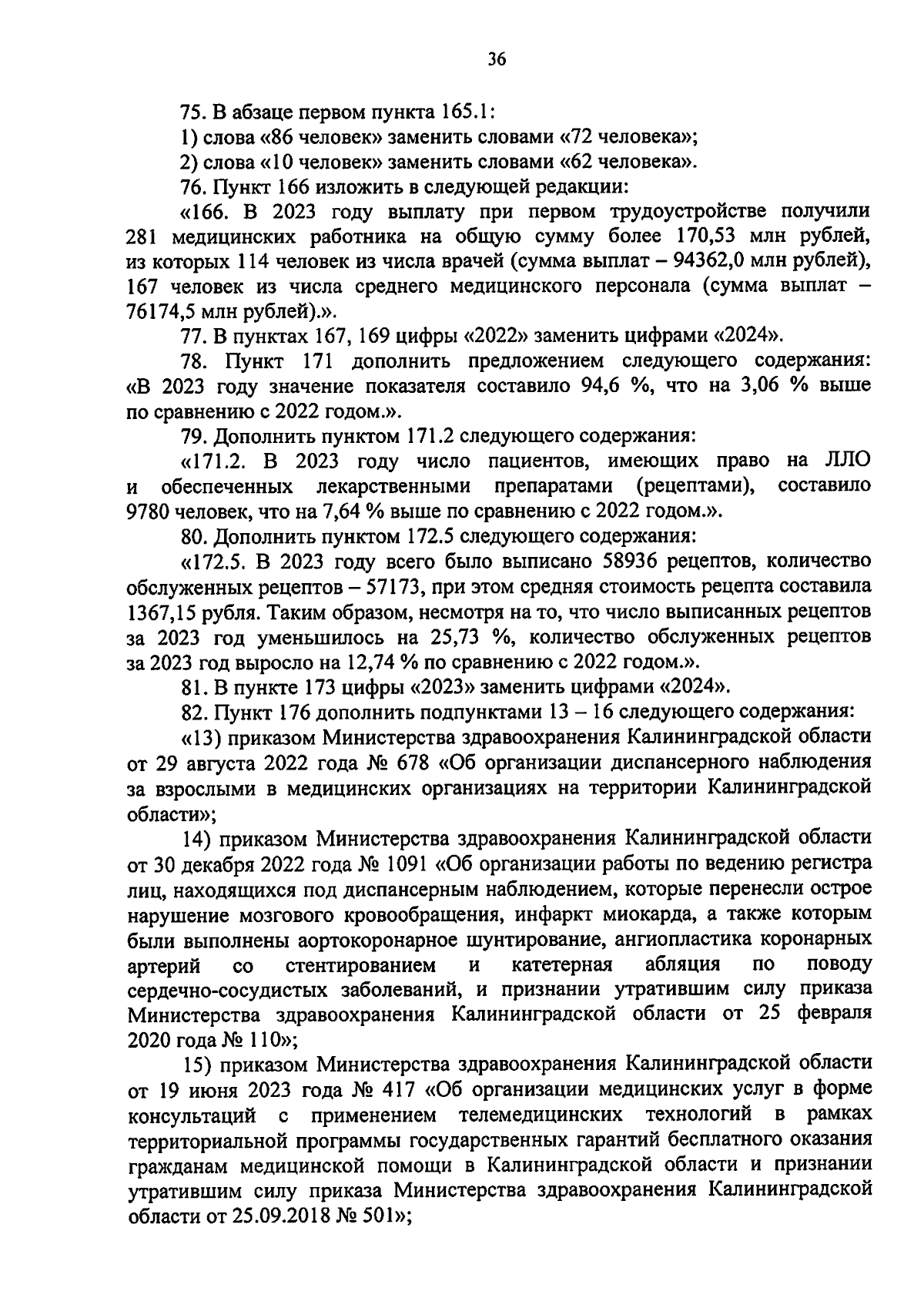 36

75. В абзаце первом пункта 165.1:

1) слова «86 человек» заменить словами «72 человека»;

2) слова «10 человек» заменить словами «62 человека».

76. Пункт 166 изложить в следующей редакции:

«166. В 2023 году выплату при первом трудоустройстве получили 281 медицинских работника на общую сумму более 170,53 млн рублей, из которых 114 человек из числа врачей (сумма выплат – 94362,0 млн рублей), 167 человек из числа среднего медицинского персонала (сумма выплат – 76174,5 млн рублей).».

77. В пунктах 167, 169 цифры «2022» заменить цифрами «2024».

78. Пункт 171 дополнить предложением следующего содержания: «В 2023 году значение показателя составило 94,6 %, что на 3,06 % выше по сравнению с 2022 годом.».

79. Дополнить пунктом 171.2 следующего содержания:

«171.2. В 2023 году число пациентов, имеющих право на ЛЛО и обеспеченных лекарственными препаратами (рецептами), составило 9780 человек, что на 7,64 % выше по сравнению с 2022 годом.».

80. Дополнить пунктом 172.5 следующего содержания:

«172.5. В 2023 году всего было выписано 58936 рецептов, количество обслуженных рецептов – 57173, при этом средняя стоимость рецепта составила 1367,15 рубля. Таким образом, несмотря на то, что число выписанных рецептов за 2023 год уменьшилось на 25,73 %, количество обслуженных рецептов за 2023 год выросло на 12,74 % по сравнению с 2022 годом.».

81. В пункте 173 цифры «2023» заменить цифрами «2024».

82. Пункт 176 дополнить подпунктами 13 – 16 следующего содержания:

«13) приказом Министерства здравоохранения Калининградской области от 29 августа 2022 года № 678 «Об организации диспансерного наблюдения за взрослыми в медицинских организациях на территории Калининградской области»;

14) приказом Министерства здравоохранения Калининградской области от 30 декабря 2022 года № 1091 «Об организации работы по ведению регистра лиц, находящихся под диспансерным наблюдением, которые перенесли острое нарушение мозгового кровообращения, инфаркт миокарда, а также которым были выполнены аортокоронарное шунтирование, ангиопластика коронарных артерий со стентированием и катетерная абляция по поводу сердечно-сосудистых заболеваний, и признании утратившим силу приказа Министерства здравоохранения Калининградской области от 25 февраля 2020 года № 110»;

15) приказом Министерства здравоохранения Калининградской области от 19 июня 2023 года № 417 «Об организации медицинских услуг в форме консультаций с применением телемедицинских технологий в рамках территориальной программы государственных гарантий бесплатного оказания гражданам медицинской помощи в Калининградской области и признании утратившим силу приказа Министерства здравоохранения Калининградской области от 25.09.2018 № 501»;